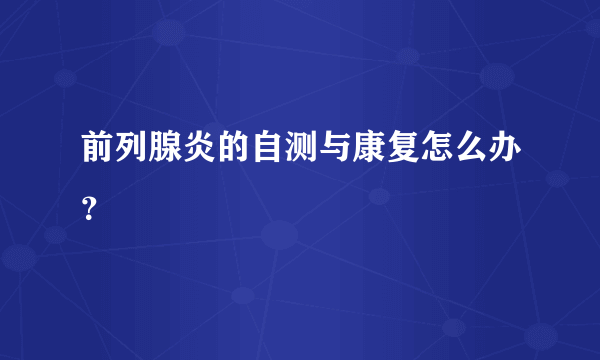 前列腺炎的自测与康复怎么办?